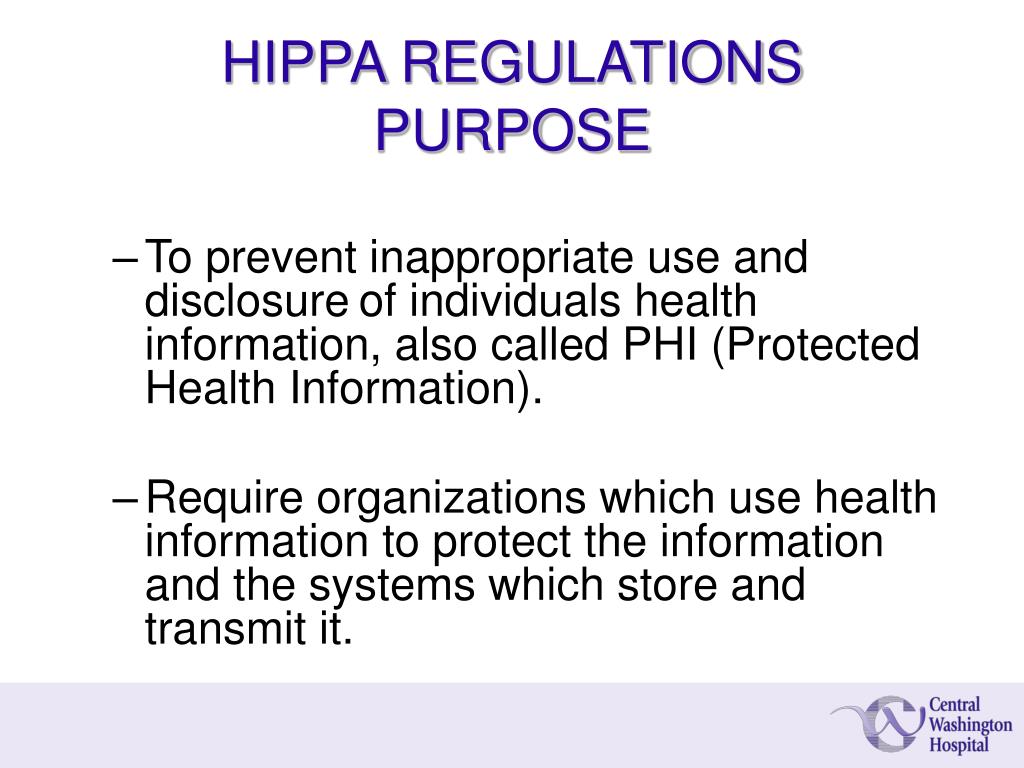 HIPPA REGULATIONS PURPOSE

– To prevent inappropriate use and disclosure of individuals health information, also called PHI (Protected Health Information).

– Require organizations which use health information to protect the information and the systems which store and transmit it.

Central Washington Hospital